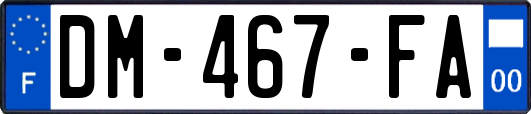 F

DM-467-FA

00